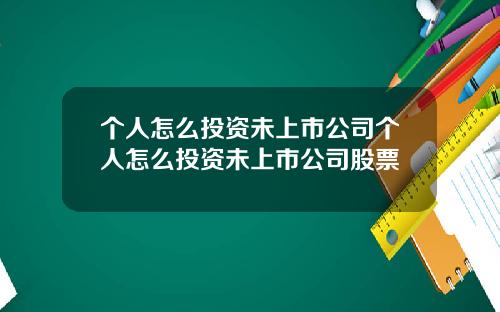 个人怎么投资未上市公司个人怎么投资未上市公司股票